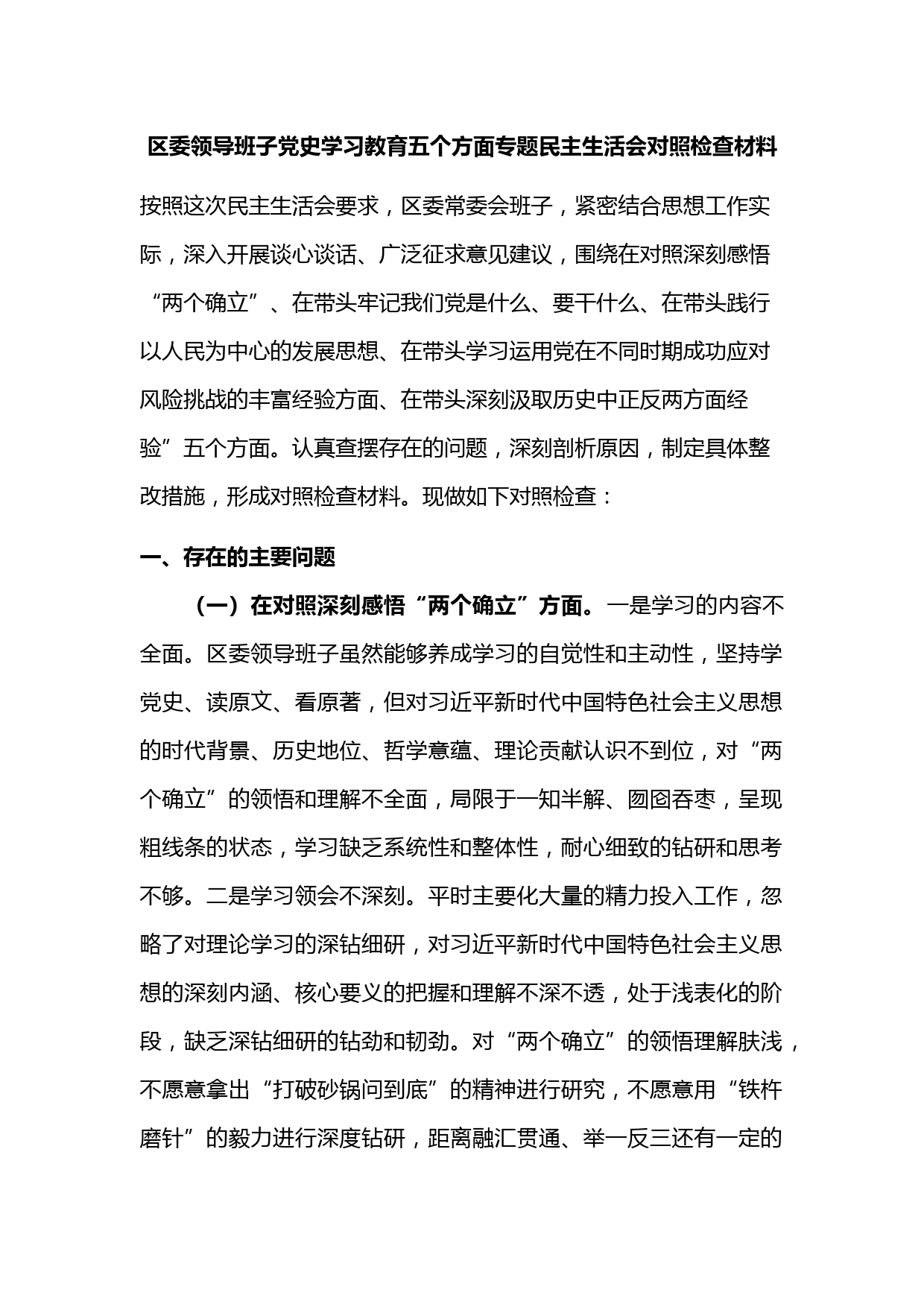 区委领导班子党史学习教育五个方面专题民主生活会对照检查材料

按照这次民主生活会要求，区委常委会班子，紧密结合思想工作实际，深入开展谈心谈话、广泛征求意见建议，围绕在对照深刻感悟“两个确立”、在带头牢记我们党是什么、要干什么、在带头践行以人民为中心的发展思想、在带头学习运用党在不同时期成功应对风险挑战的丰富经验方面、在带头深刻汲取历史中正反两方面经验”五个方面。认真查摆存在的问题，深刻剖析原因，制定具体整改措施，形成对照检查材料。现做如下对照检查：

一、存在的主要问题

（一）在对照深刻感悟“两个确立”方面。一是学习的内容不全面。区委领导班子虽然能够养成学习的自觉性和主动性，坚持学党史、读原文、看原著，但对习近平新时代中国特色社会主义思想的时代背景、历史地位、哲学意蕴、理论贡献认识不到位，对“两个确立”的领悟和理解不全面，局限于一知半解、囫囵吞枣，呈现粗线条的状态，学习缺乏系统性和整体性，耐心细致的钻研和思考不够。二是学习领会不深刻。平时主要化大量的精力投入工作，忽略了对理论学习的深钻细研，对习近平新时代中国特色社会主义思想的深刻内涵、核心要义的把握和理解不深不透，处于浅表化的阶段，缺乏深钻细研的钻劲和韧劲。对“两个确立”的领悟理解肤浅，不愿意拿出“打破砂锅问到底”的精神进行研究，不愿意用“铁杵磨针”的毅力进行深度钻研，距离融汇贯通、举一反三还有一定的